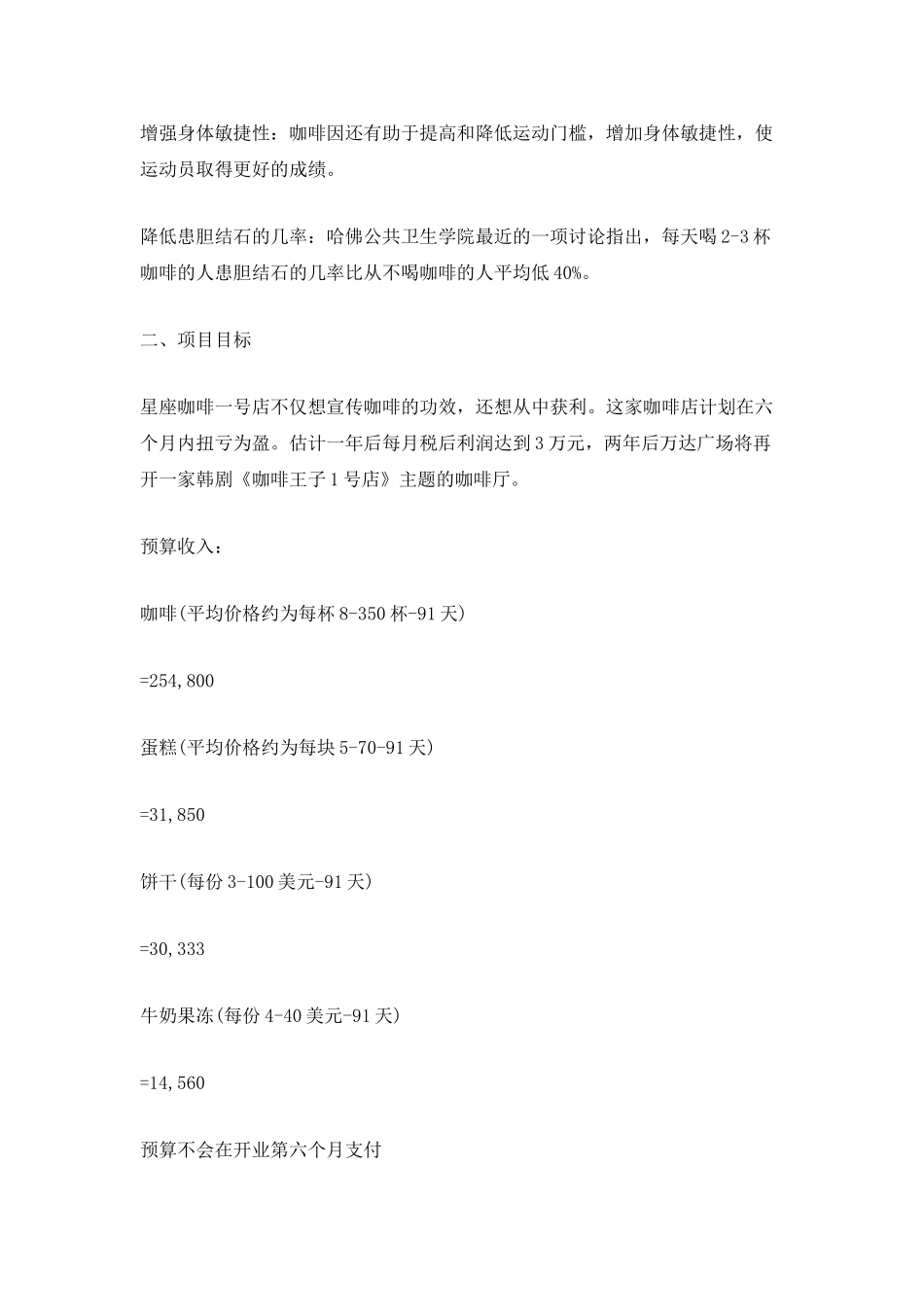 增强身体敏捷性：咖啡因还有助于提高和降低运动门槛，增加身体敏捷性，使运动员取得更好的成绩。

降低患胆结石的几率：哈佛公共卫生学院最近的一项讨论指出，每天喝 2-3 杯咖啡的人患胆结石的几率比从不喝咖啡的人平均低 40%。

二、项目目标

星座咖啡一号店不仅想宣传咖啡的功效，还想从中获利。这家咖啡店计划在六个月内扭亏为盈。估计一年后每月税后利润达到 3 万元，两年后万达广场将再开一家韩剧《咖啡王子 1 号店》主题的咖啡厅。

预算收入：

咖啡(平均价格约为每杯 8-350 杯-91 天)

=254,800

蛋糕(平均价格约为每块 5-70-91 天)

=31,850

饼干(每份 3-100 美元-91 天)

=30,333

牛奶果冻(每份 4-40 美元-91 天)

=14,560

预算不会在开业第六个月支付